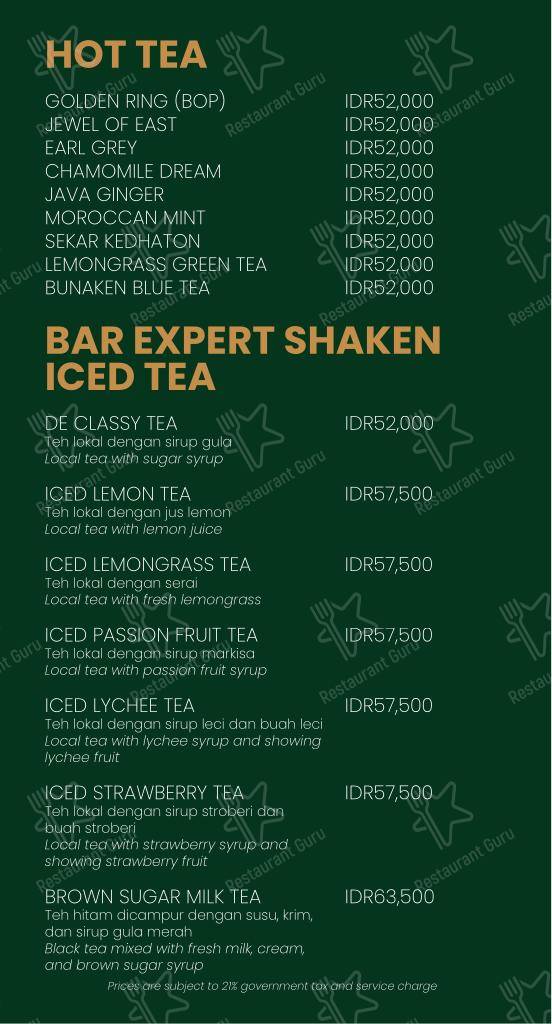 HOT TEA

GOLDEN RING (BOP) IDR52,000
JEWEL OF EAST IDR52,000
EARL GREY IDR52,000
CHAMOMILE DREAM IDR52,000
JAVA GINGER IDR52,000
MOROCCAN MINT IDR52,000
SEKAR KEDHATON IDR52,000
LEMONGRASS GREEN TEA IDR52,000
BUNAKEN BLUE TEA IDR52,000

BAR EXPERT SHAKEN ICED TEA

DE CLASSY TEA IDR52,000
Teh lokal dengan sirup gula
Local tea with sugar syrup

ICED LEMON TEA IDR57,500
Teh lokal dengan jus lemon
Local tea with lemon juice

ICED LEMONGRASS TEA IDR57,500
Teh lokal dengan serai
Local tea with fresh lemongrass

ICED PASSION FRUIT TEA IDR57,500
Teh lokal dengan sirup markisa
Local tea with passion fruit syrup

ICED LYCHEE TEA IDR57,500
Teh lokal dengan sirup leci dan buah leci
Local tea with lychee syrup and showing lychee fruit

ICED STRAWBERRY TEA IDR57,500
Teh lokal dengan sirup stroberi dan buah stroberi
Local tea with strawberry syrup and showing strawberry fruit

BROWN SUGAR MILK TEA IDR63,500
Teh hitam dicampur dengan susu, krim, dan sirup gula merah
Black tea mixed with fresh milk, cream, and brown sugar syrup

Prices are subject to 21% government tax and service charge

Restaurant Guru